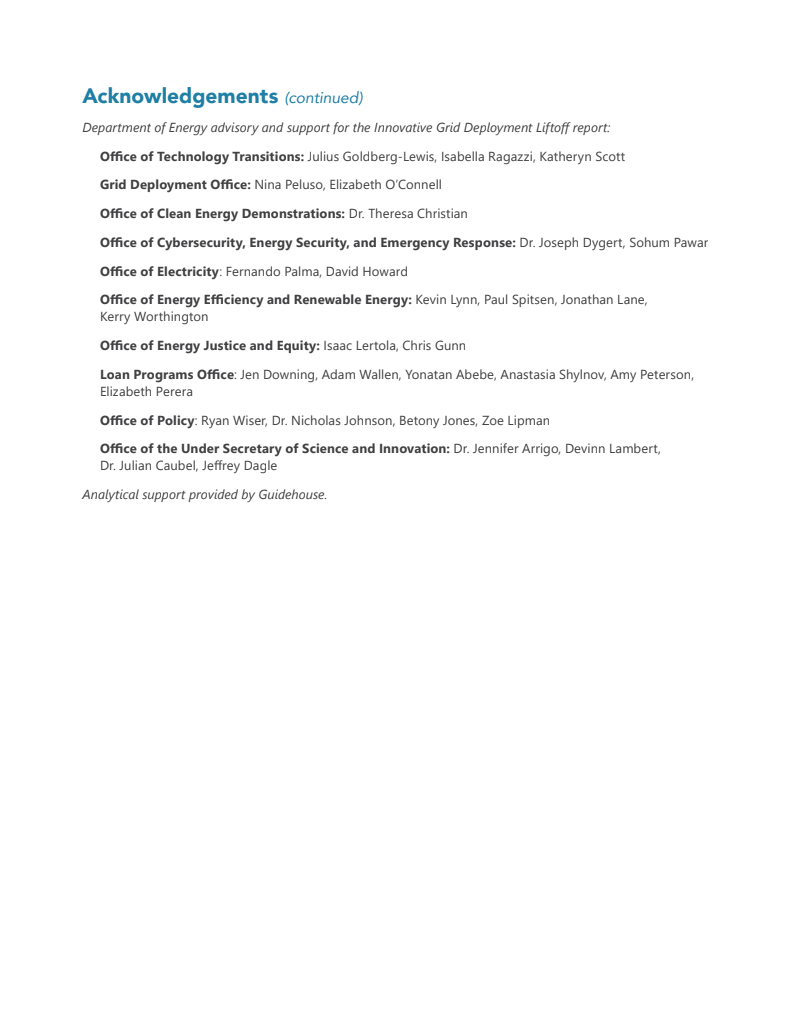 Acknowledgements (continued)

Department of Energy advisory and support for the Innovative Grid Deployment Liftoff report:

Office of Technology Transitions: Julius Goldberg-Lewis, Isabella Ragazzi, Katheryn Scott

Grid Deployment Office: Nina Peluso, Elizabeth O'Connell

Office of Clean Energy Demonstrations: Dr. Theresa Christian

Office of Cybersecurity, Energy Security, and Emergency Response: Dr. Joseph Dygert, Sohum Pawar

Office of Electricity: Fernando Palma, David Howard

Office of Energy Efficiency and Renewable Energy: Kevin Lynn, Paul Spitsen, Jonathan Lane, Kerry Worthington

Office of Energy Justice and Equity: Isaac Lertola, Chris Gunn

Loan Programs Office: Jen Downing, Adam Wallen, Yonatan Abebe, Anastasia Shylnov, Amy Peterson, Elizabeth Perera

Office of Policy: Ryan Wiser, Dr. Nicholas Johnson, Betony Jones, Zoe Lipman

Office of the Under Secretary of Science and Innovation: Dr. Jennifer Arrigo, Devinn Lambert, Dr. Julian Caubel, Jeffrey Dagle

Analytical support provided by Guidehouse.